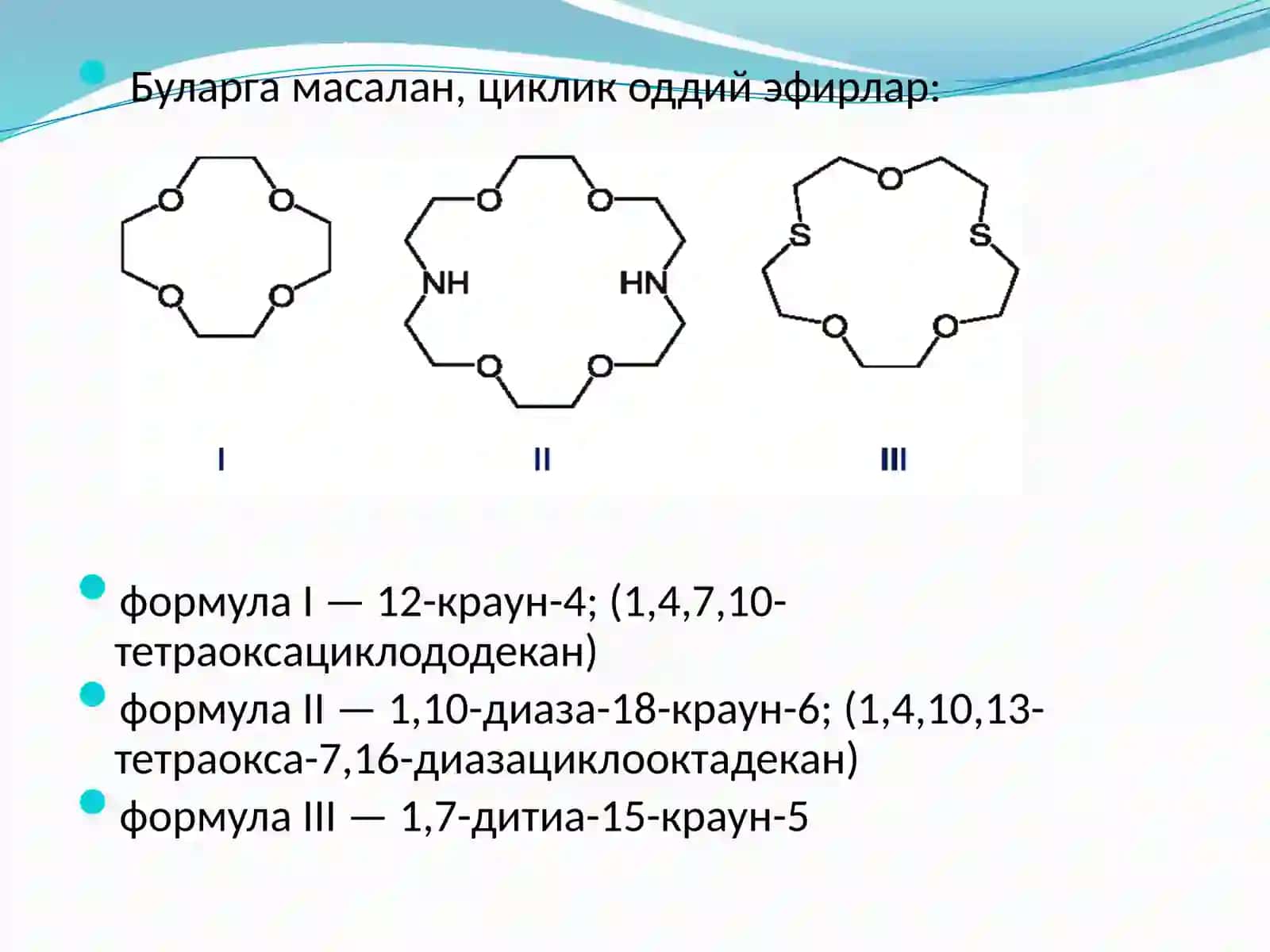 Буларга масалан, циклик оддий эфирлар:

O O O O

O O NH HN O O

O S S O O

I II III

формула I — 12-краун-4; (1,4,7,10-тетраоксациклододекан)

формула II — 1,10-диаза-18-краун-6; (1,4,10,13-тетраокса-7,16-диазациклооктадекан)

формула III — 1,7-дитиа-15-краун-5